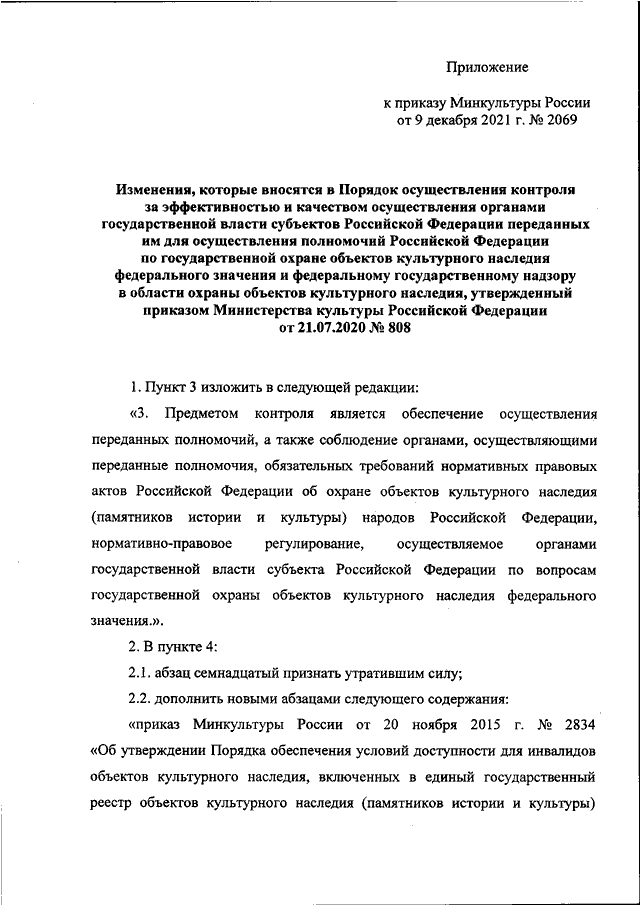 Приложение

к приказу Минкультуры России от 9 декабря 2021 г. № 2069

Изменения, которые вносятся в Порядок осуществления контроля за эффективностью и качеством осуществления органами государственной власти субъектов Российской Федерации переданных им для осуществления полномочий Российской Федерации по государственной охране объектов культурного наследия федерального значения и федеральному государственному надзору в области охраны объектов культурного наследия, утвержденный приказом Министерства культуры Российской Федерации от 21.07.2020 № 808

1. Пункт 3 изложить в следующей редакции:

«3. Предметом контроля является обеспечение осуществления переданных полномочий, а также соблюдение органами, осуществляющими переданные полномочия, обязательных требований нормативных правовых актов Российской Федерации об охране объектов культурного наследия (памятников истории и культуры) народов Российской Федерации, нормативно-правовое регулирование, осуществляемое органами государственной власти субъекта Российской Федерации по вопросам государственной охраны объектов культурного наследия федерального значения.».

2. В пункте 4:

2.1. абзац семнадцатый признать утратившим силу;

2.2. дополнить новыми абзацами следующего содержания:

«приказ Минкультуры России от 20 ноября 2015 г. № 2834 «Об утверждении Порядка обеспечения условий доступности для инвалидов объектов культурного наследия, включенных в единый государственный реестр объектов культурного наследия (памятников истории и культуры)